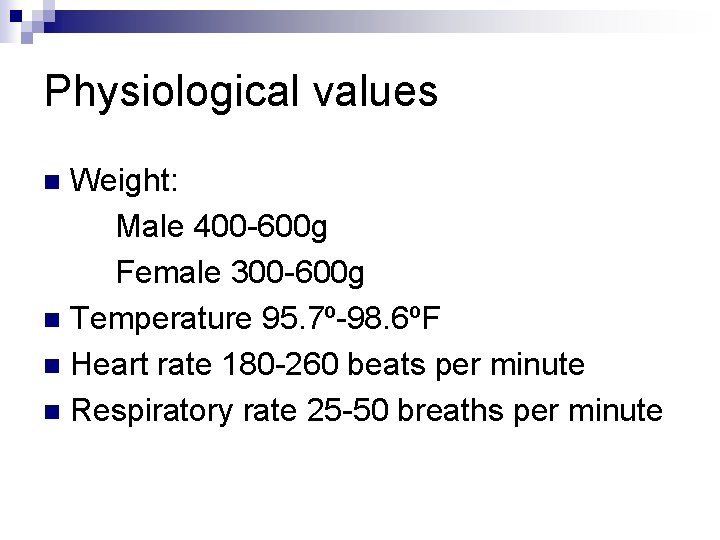 Physiological values

• Weight:

Male 400-600g

Female 300-600g

• Temperature 95.7º-98.6ºF

• Heart rate 180-260 beats per minute

• Respiratory rate 25-50 breaths per minute